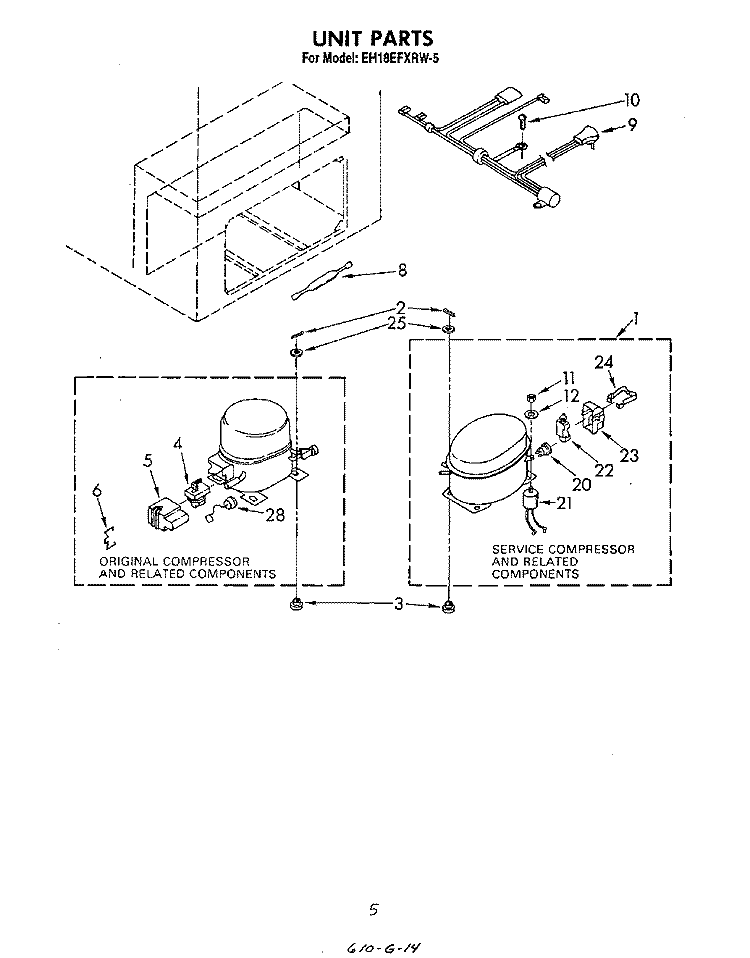 UNIT PARTS
For Model: EH18EFXRW-5

10
9
8
2
25
1
24
11
12
23
22
20
21
4
5
6
28

ORIGINAL COMPRESSOR AND RELATED COMPONENTS

SERVICE COMPRESSOR AND RELATED COMPONENTS

3

5

610-G-14